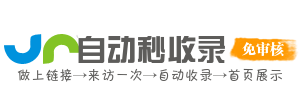 自动秒收录
免审核
做上链接→来访一次→自动收录→首页展示